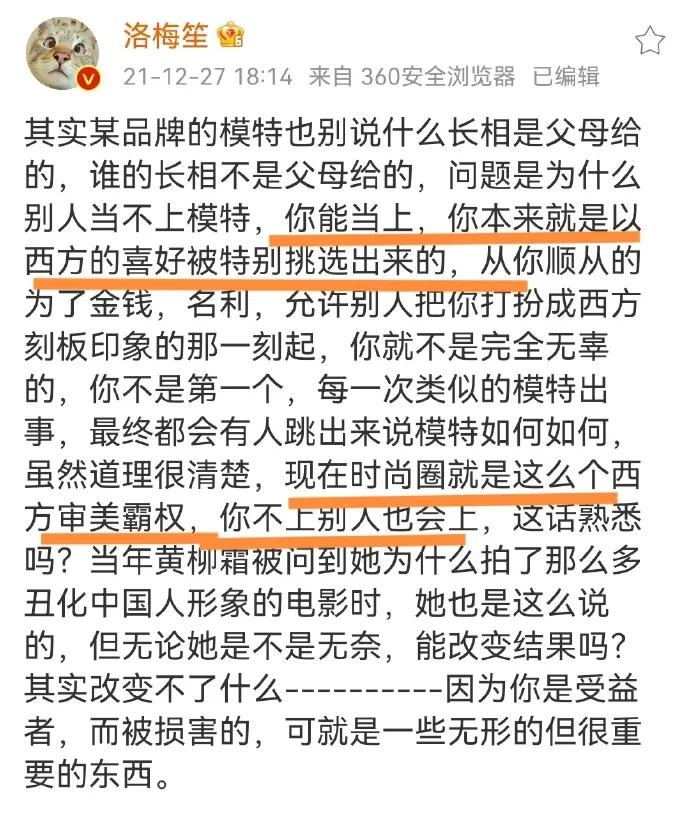 洛梅笙

21-12-27 18:14 来自 360安全浏览器 已编辑

其实某品牌的模特也别说什么长相是父母给的，谁的长相不是父母给的，问题是为什么别人当不上模特，你能当上，你本来就是以西方的喜好被特别挑选出来的，从你顺从的为了金钱，名利，允许别人把你打扮成西方刻板印象的那一刻起，你就不是完全无辜的，你不是第一个，每一次类似的模特出事，最终都会有人跳出来说模特如何如何，虽然道理很清楚，现在时尚圈就是这么个西方审美霸权，你不上别人也会上，这话熟悉吗？当年黄柳霜被问到她为什么拍了那么多丑化中国人形象的电影时，她也是这么说的，但无论她是不是无奈，能改变结果吗？其实改变不了什么----------因为你是受益者，而被损害的，可就是一些无形的但很重要的东西。